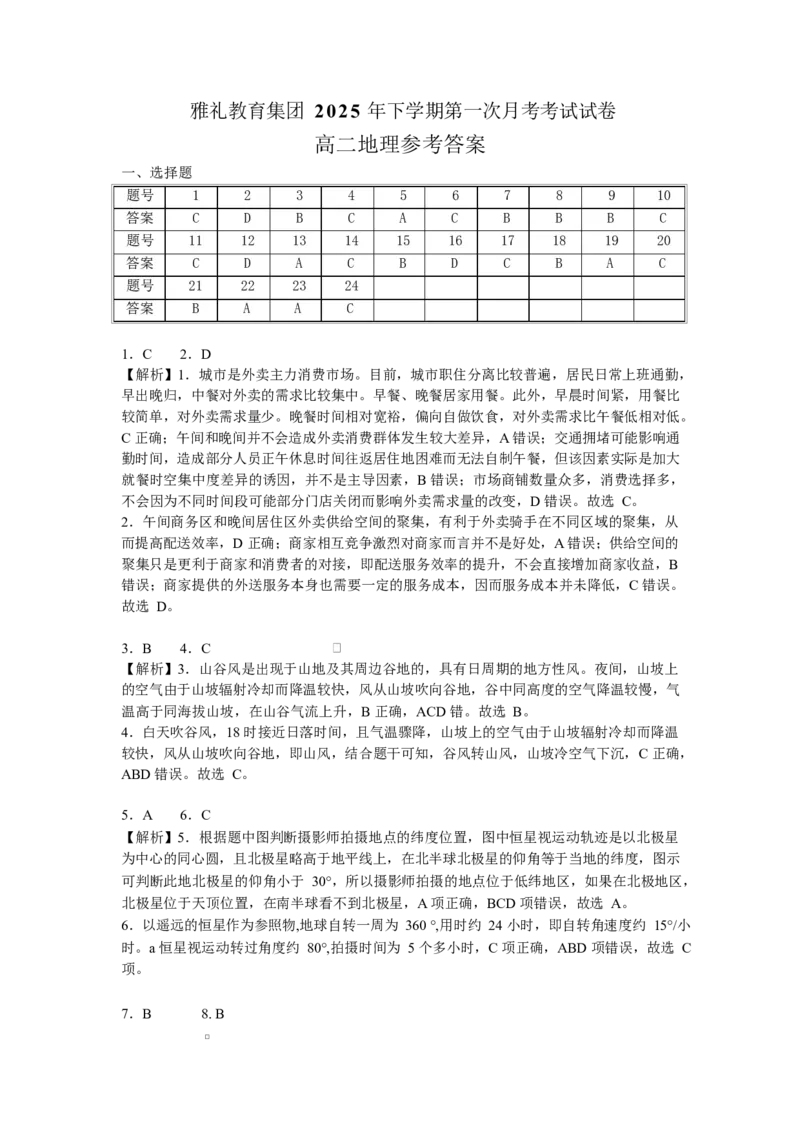 雅礼教育集团 2025 年下学期第一次月考考试试卷
高二地理参考答案

一、选择题

| 题号 | 1 | 2 | 3 | 4 | 5 | 6 | 7 | 8 | 9 | 10 |
|---|---|---|---|---|---|---|---|---|---|---|
| 答案 | C | D | B | C | A | C | B | B | B | C |
| 题号 | 11 | 12 | 13 | 14 | 15 | 16 | 17 | 18 | 19 | 20 |
| 答案 | C | D | A | C | B | D | C | B | A | C |
| 题号 | 21 | 22 | 23 | 24 | | | | | | |
| 答案 | B | A | A | C | | | | | | |

1．C　2．D
【解析】1．城市是外卖主力消费市场。目前，城市职住分离比较普遍，居民日常上班通勤，早出晚归，中餐对外卖的需求比较集中。早餐、晚餐居家用餐。此外，早晨时间紧，用餐比较简单，对外卖需求量少。晚餐时间相对宽裕，偏向自做饮食，对外卖需求比午餐低相对低。C 正确；午间和晚间并不会造成外卖消费群体发生较大差异，A 错误；交通拥堵可能影响通勤时间，造成部分人员正午休息时间往返居住地困难而无法自制午餐，但该因素实际是加大就餐时空集中度差异的诱因，并不是主导因素，B 错误；市场商铺数量众多，消费选择多，不会因为不同时间段可能部分门店关闭而影响外卖需求量的改变，D 错误。故选 C。
2．午间商务区和晚间居住区外卖供给空间的聚集，有利于外卖骑手在不同区域的聚集，从而提高配送效率，D 正确；商家相互竞争激烈对商家而言并不是好处，A 错误；供给空间的聚集只是更利于商家和消费者的对接，即配送服务效率的提升，不会直接增加商家收益，B 错误；商家提供的外送服务本身也需要一定的服务成本，因而服务成本并未降低，C 错误。故选 D。

3．B　4．C
【解析】3．山谷风是出现于山地及其周边谷地的，具有日周期的地方性风。夜间，山坡上的空气由于山坡辐射冷却而降温较快，风从山坡吹向谷地，谷中同高度的空气降温较慢，气温高于同海拔山坡，在山谷气流上升，B 正确，ACD 错。故选 B。
4．白天吹谷风，18 时接近日落时间，且气温骤降，山坡上的空气由于山坡辐射冷却而降温较快，风从山坡吹向谷地，即山风，结合题干可知，谷风转山风，山坡冷空气下沉，C 正确，ABD 错误。故选 C。

5．A　6．C
【解析】5．根据题中图判断摄影师拍摄地点的纬度位置，图中恒星视运动轨迹是以北极星为中心的同心圆，且北极星略高于地平线上，在北半球北极星的仰角等于当地的纬度，图示可判断此地北极星的仰角小于 30°，所以摄影师拍摄的地点位于低纬地区，如果在北极地区，北极星位于天顶位置，在南半球看不到北极星，A 项正确，BCD 项错误，故选 A。
6．以遥远的恒星作为参照物,地球自转一周为 360 °,用时约 24 小时，即自转角速度约 15°/小时。a 恒星视运动转过角度约 80°,拍摄时间为 5 个多小时，C 项正确，ABD 项错误，故选 C 项。

7．B　8. B